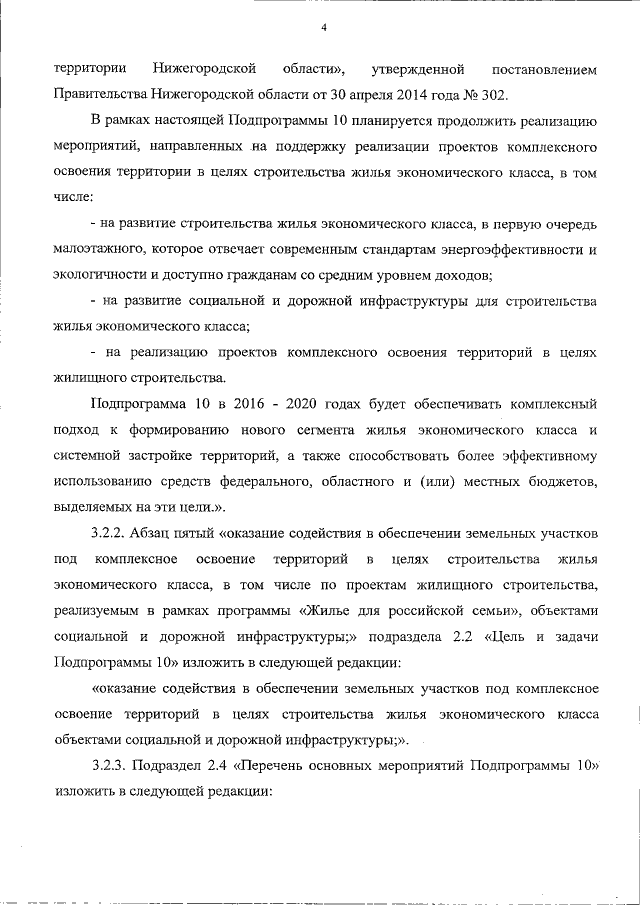 4

территории Нижегородской области», утвержденной постановлением Правительства Нижегородской области от 30 апреля 2014 года № 302.

В рамках настоящей Подпрограммы 10 планируется продолжить реализацию мероприятий, направленных на поддержку реализации проектов комплексного освоения территории в целях строительства жилья экономического класса, в том числе:

- на развитие строительства жилья экономического класса, в первую очередь малоэтажного, которое отвечает современным стандартам энергоэффективности и экологичности и доступно гражданам со средним уровнем доходов;

- на развитие социальной и дорожной инфраструктуры для строительства жилья экономического класса;

- на реализацию проектов комплексного освоения территорий в целях жилищного строительства.

Подпрограмма 10 в 2016 - 2020 годах будет обеспечивать комплексный подход к формированию нового сегмента жилья экономического класса и системной застройке территорий, а также способствовать более эффективному использованию средств федерального, областного и (или) местных бюджетов, выделяемых на эти цели.».

3.2.2. Абзац пятый «оказание содействия в обеспечении земельных участков под комплексное освоение территорий в целях строительства жилья экономического класса, в том числе по проектам жилищного строительства, реализуемым в рамках программы «Жилье для российской семьи», объектами социальной и дорожной инфраструктуры;» подраздела 2.2 «Цель и задачи Подпрограммы 10» изложить в следующей редакции:

«оказание содействия в обеспечении земельных участков под комплексное освоение территорий в целях строительства жилья экономического класса объектами социальной и дорожной инфраструктуры;».

3.2.3. Подраздел 2.4 «Перечень основных мероприятий Подпрограммы 10» изложить в следующей редакции: